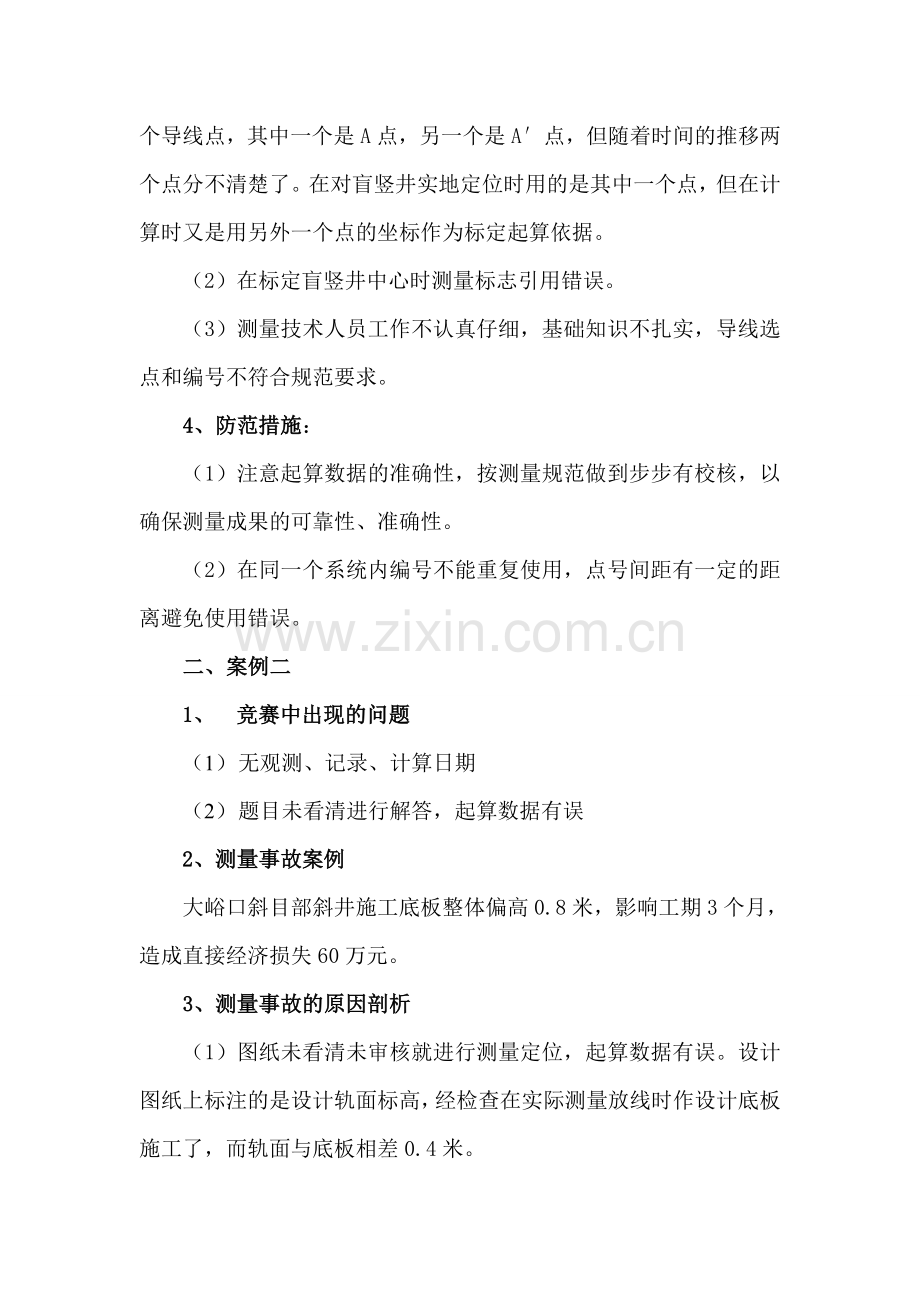 个导线点，其中一个是 A 点，另一个是 A′ 点，但随着时间的推移两个点分不清楚了。在对盲竖井实地定位时用的是其中一个点，但在计算时又是用另外一个点的坐标作为标定起算依据。

（2）在标定盲竖井中心时测量标志引用错误。

（3）测量技术人员工作不认真仔细，基础知识不扎实，导线选点和编号不符合规范要求。

4、防范措施：

（1）注意起算数据的准确性，按测量规范做到步步有校核，以确保测量成果的可靠性、准确性。

（2）在同一个系统内编号不能重复使用，点号间距有一定的距离避免使用错误。

www.zixin.com.cn

二、案例二

1、 竞赛中出现的问题

（1）无观测、记录、计算日期

（2）题目未看清进行解答，起算数据有误

2、测量事故案例

大峪口斜目部斜井施工底板整体偏高 0.8 米，影响工期 3 个月，造成直接经济损失 60 万元。

3、测量事故的原因剖析

（1）图纸未看清未审核就进行测量定位，起算数据有误。设计图纸上标注的是设计轨面标高，经检查在实际测量放线时作设计底板施工了，而轨面与底板相差 0.4 米。